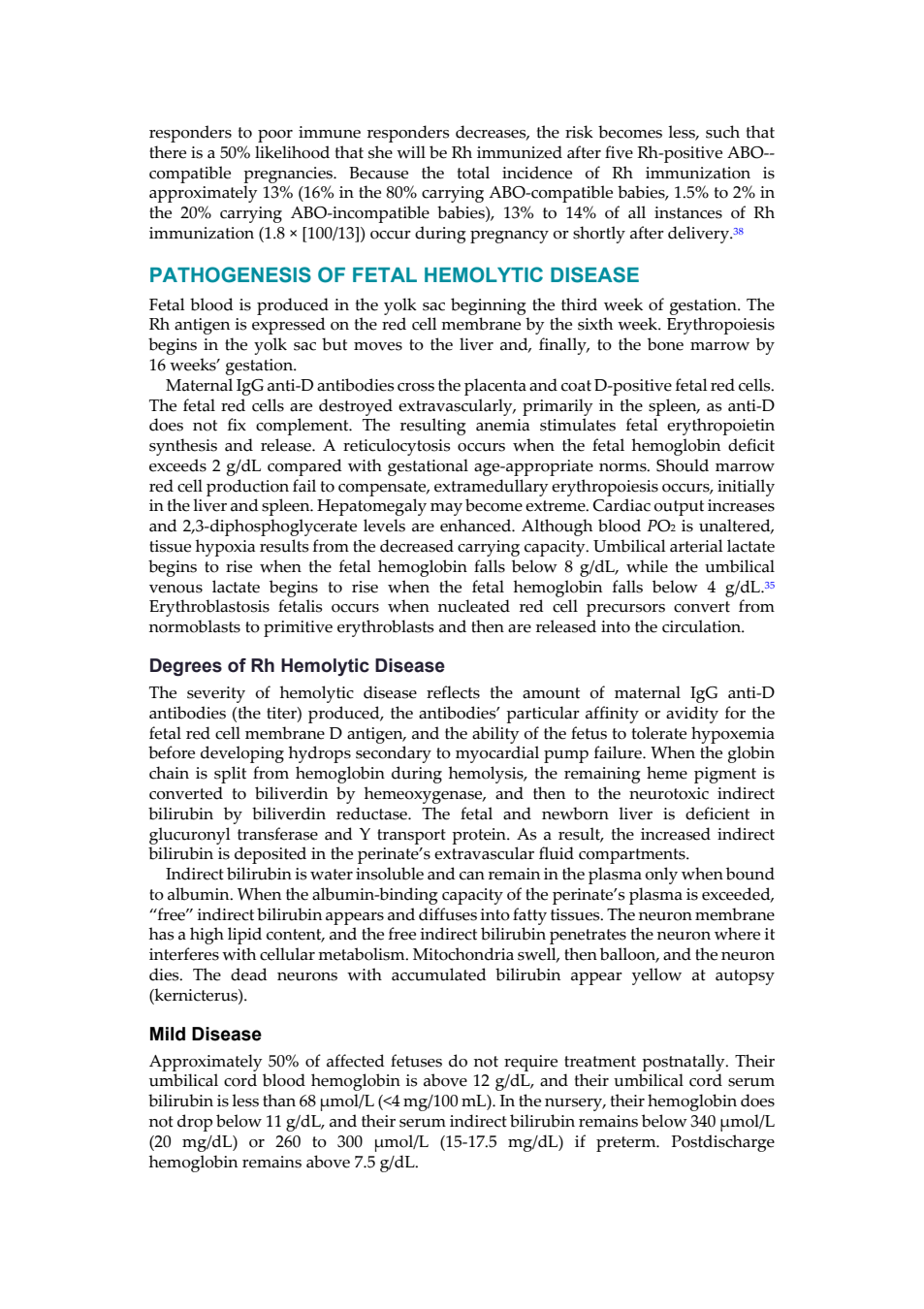 responders to poor immune responders decreases, the risk becomes less, such that there is a 50% likelihood that she will be Rh immunized after five Rh-positive ABO--compatible pregnancies. Because the total incidence of Rh immunization is approximately 13% (16% in the 80% carrying ABO-compatible babies, 1.5% to 2% in the 20% carrying ABO-incompatible babies), 13% to 14% of all instances of Rh immunization (1.8 × [100/13]) occur during pregnancy or shortly after delivery.$^{38}$

PATHOGENESIS OF FETAL HEMOLYTIC DISEASE

Fetal blood is produced in the yolk sac beginning the third week of gestation. The Rh antigen is expressed on the red cell membrane by the sixth week. Erythropoiesis begins in the yolk sac but moves to the liver and, finally, to the bone marrow by 16 weeks' gestation.

Maternal IgG anti-D antibodies cross the placenta and coat D-positive fetal red cells. The fetal red cells are destroyed extravascularly, primarily in the spleen, as anti-D does not fix complement. The resulting anemia stimulates fetal erythropoietin synthesis and release. A reticulocytosis occurs when the fetal hemoglobin deficit exceeds 2 g/dL compared with gestational age-appropriate norms. Should marrow red cell production fail to compensate, extramedullary erythropoiesis occurs, initially in the liver and spleen. Hepatomegaly may become extreme. Cardiac output increases and 2,3-diphosphoglycerate levels are enhanced. Although blood $PO_2$ is unaltered, tissue hypoxia results from the decreased carrying capacity. Umbilical arterial lactate begins to rise when the fetal hemoglobin falls below 8 g/dL, while the umbilical venous lactate begins to rise when the fetal hemoglobin falls below 4 g/dL.$^{35}$ Erythroblastosis fetalis occurs when nucleated red cell precursors convert from normoblasts to primitive erythroblasts and then are released into the circulation.

Degrees of Rh Hemolytic Disease

The severity of hemolytic disease reflects the amount of maternal IgG anti-D antibodies (the titer) produced, the antibodies' particular affinity or avidity for the fetal red cell membrane D antigen, and the ability of the fetus to tolerate hypoxemia before developing hydrops secondary to myocardial pump failure. When the globin chain is split from hemoglobin during hemolysis, the remaining heme pigment is converted to biliverdin by hemeoxygenase, and then to the neurotoxic indirect bilirubin by biliverdin reductase. The fetal and newborn liver is deficient in glucuronyl transferase and Y transport protein. As a result, the increased indirect bilirubin is deposited in the perinate's extravascular fluid compartments.

Indirect bilirubin is water insoluble and can remain in the plasma only when bound to albumin. When the albumin-binding capacity of the perinate's plasma is exceeded, "free" indirect bilirubin appears and diffuses into fatty tissues. The neuron membrane has a high lipid content, and the free indirect bilirubin penetrates the neuron where it interferes with cellular metabolism. Mitochondria swell, then balloon, and the neuron dies. The dead neurons with accumulated bilirubin appear yellow at autopsy (kernicterus).

Mild Disease

Approximately 50% of affected fetuses do not require treatment postnatally. Their umbilical cord blood hemoglobin is above 12 g/dL, and their umbilical cord serum bilirubin is less than 68 μmol/L (<4 mg/100 mL). In the nursery, their hemoglobin does not drop below 11 g/dL, and their serum indirect bilirubin remains below 340 μmol/L (20 mg/dL) or 260 to 300 μmol/L (15-17.5 mg/dL) if preterm. Postdischarge hemoglobin remains above 7.5 g/dL.